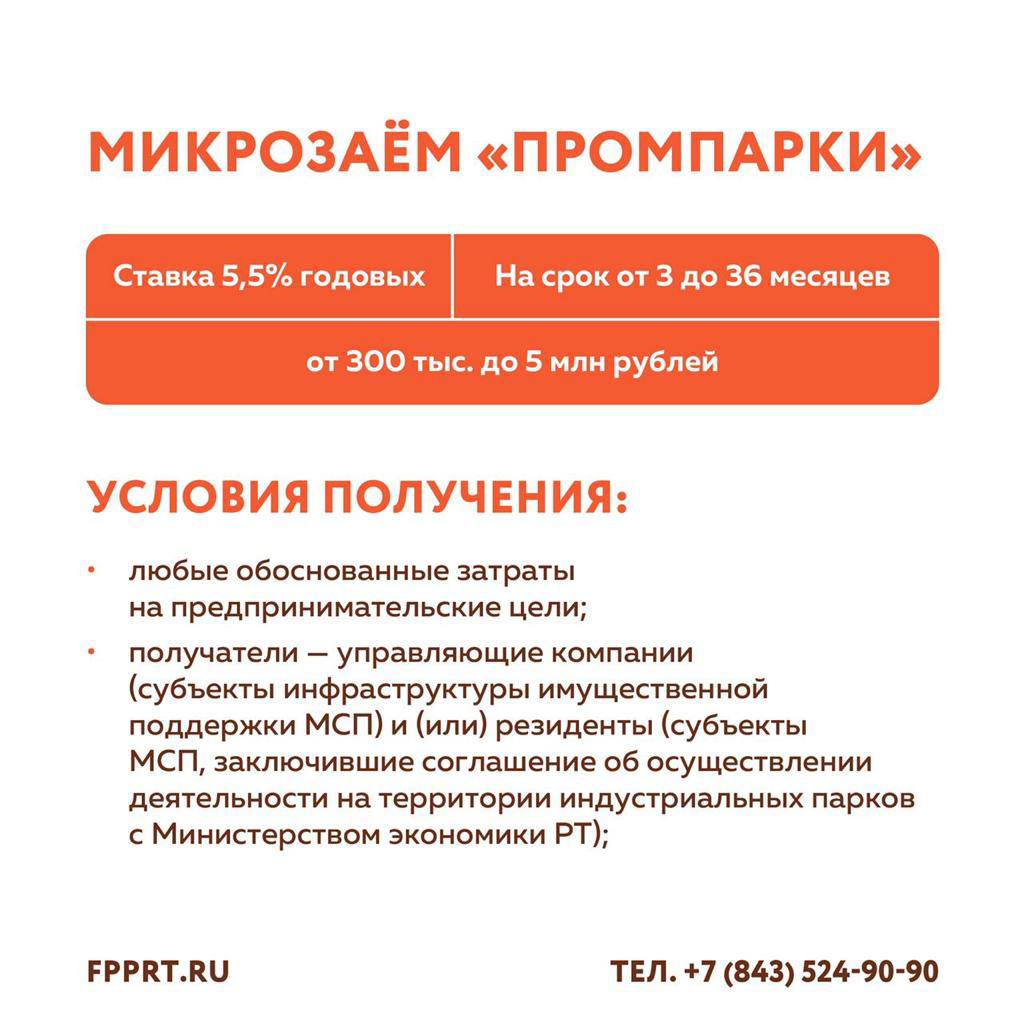 МИКРОЗАЁМ «ПРОМПАРКИ»

Ставка 5,5% годовых

На срок от 3 до 36 месяцев

от 300 тыс. до 5 млн рублей

УСЛОВИЯ ПОЛУЧЕНИЯ:

• любые обоснованные затраты на предпринимательские цели;

• получатели — управляющие компании (субъекты инфраструктуры имущественной поддержки МСП) и (или) резиденты (субъекты МСП, заключившие соглашение об осуществлении деятельности на территории индустриальных парков с Министерством экономики РТ);

FPPRT.RU

ТЕЛ. +7 (843) 524-90-90